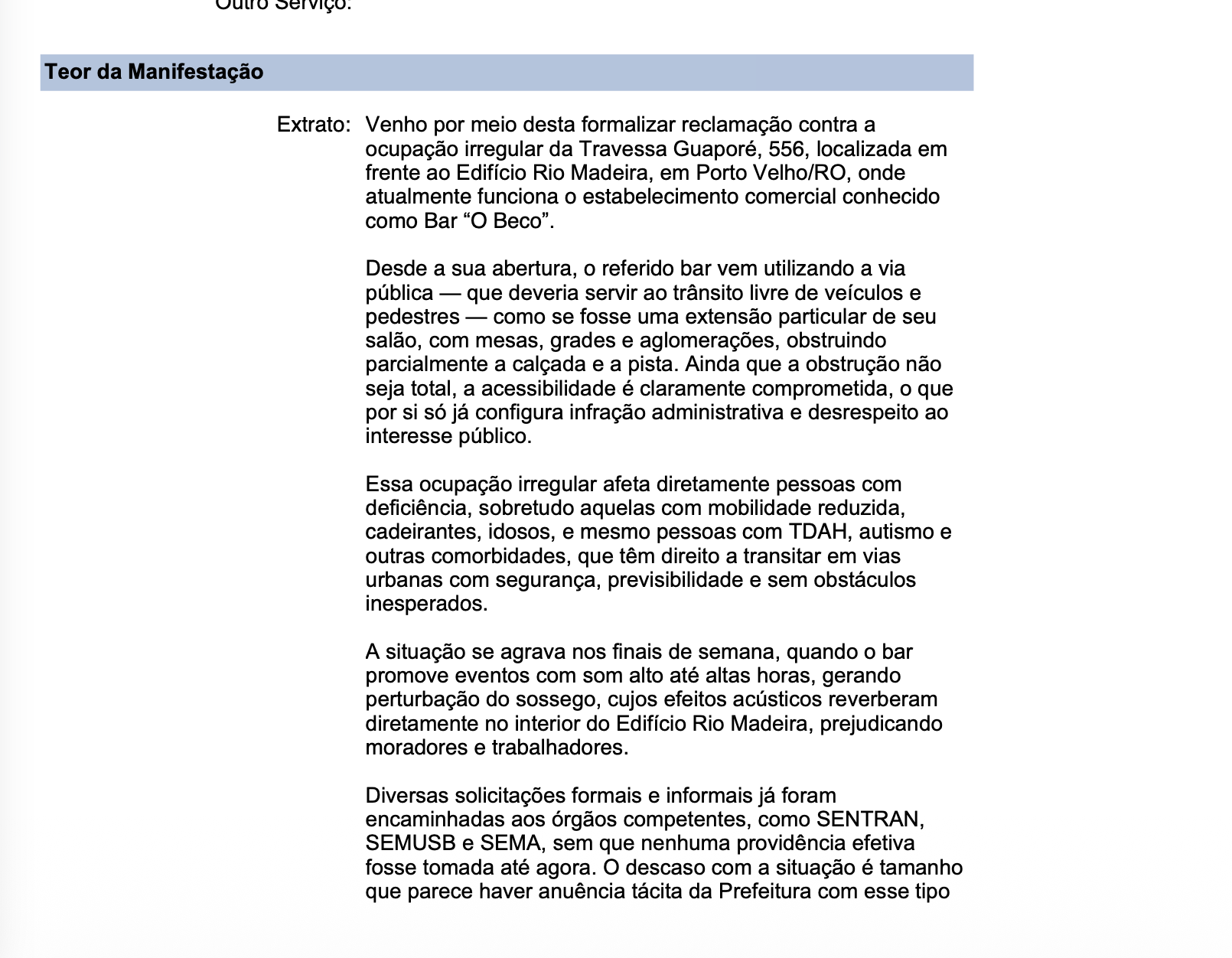 Outro Serviço:

Teor da Manifestação

Extrato: Venho por meio desta formalizar reclamação contra a ocupação irregular da Travessa Guaporé, 556, localizada em frente ao Edifício Rio Madeira, em Porto Velho/RO, onde atualmente funciona o estabelecimento comercial conhecido como Bar “O Beco”.

Desde a sua abertura, o referido bar vem utilizando a via pública — que deveria servir ao trânsito livre de veículos e pedestres — como se fosse uma extensão particular de seu salão, com mesas, grades e aglomerações, obstruindo parcialmente a calçada e a pista. Ainda que a obstrução não seja total, a acessibilidade é claramente comprometida, o que por si só já configura infração administrativa e desrespeito ao interesse público.

Essa ocupação irregular afeta diretamente pessoas com deficiência, sobretudo aquelas com mobilidade reduzida, cadeirantes, idosos, e mesmo pessoas com TDAH, autismo e outras comorbidades, que têm direito a transitar em vias urbanas com segurança, previsibilidade e sem obstáculos inesperados.

A situação se agrava nos finais de semana, quando o bar promove eventos com som alto até altas horas, gerando perturbação do sossego, cujos efeitos acústicos reverberam diretamente no interior do Edifício Rio Madeira, prejudicando moradores e trabalhadores.

Diversas solicitações formais e informais já foram encaminhadas aos órgãos competentes, como SENTRAN, SEMUSB e SEMA, sem que nenhuma providência efetiva fosse tomada até agora. O descaso com a situação é tamanho que parece haver anuência tácita da Prefeitura com esse tipo